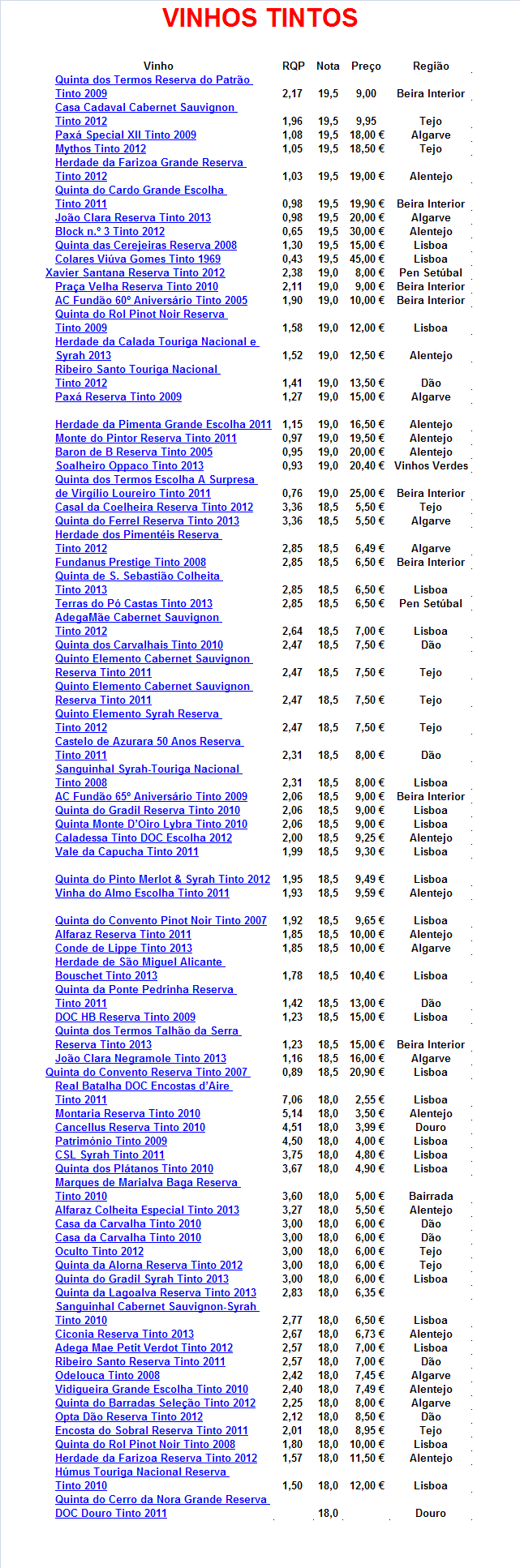 VINHOS TINTOS

| Vinho | RQP | Nota | Preço | Região |
|---|---|---|---|---|
| Quinta dos Termos Reserva do Patrão Tinto 2009 | 2,17 | 19,5 | 9,00 | Beira Interior |
| Casa Cadaval Cabernet Sauvignon Tinto 2012 | 1,96 | 19,5 | 9,95 | Tejo |
| Paxá Special XII Tinto 2009 | 1,08 | 19,5 | 18,00 € | Algarve |
| Mythos Tinto 2012 | 1,05 | 19,5 | 18,50 € | Tejo |
| Herdade da Farizoa Grande Reserva Tinto 2012 | 1,03 | 19,5 | 19,00 € | Alentejo |
| Quinta do Cardo Grande Escolha Tinto 2011 | 0,98 | 19,5 | 19,90 € | Beira Interior |
| João Clara Reserva Tinto 2013 | 0,98 | 19,5 | 20,00 € | Algarve |
| Block n.º 3 Tinto 2012 | 0,65 | 19,5 | 30,00 € | Alentejo |
| Quinta das Cerejeiras Reserva 2008 | 1,30 | 19,5 | 15,00 € | Lisboa |
| Colares Viúva Gomes Tinto 1969 | 0,43 | 19,5 | 45,00 € | Lisboa |
| Xavier Santana Reserva Tinto 2012 | 2,38 | 19,0 | 8,00 € | Pen Setúbal |
| Praça Velha Reserva Tinto 2010 | 2,11 | 19,0 | 9,00 € | Beira Interior |
| AC Fundão 60º Aniversário Tinto 2005 | 1,90 | 19,0 | 10,00 € | Beira Interior |
| Quinta do Rol Pinot Noir Reserva Tinto 2009 | 1,58 | 19,0 | 12,00 € | Lisboa |
| Herdade da Calada Touriga Nacional e Syrah 2013 | 1,52 | 19,0 | 12,50 € | Alentejo |
| Ribeiro Santo Touriga Nacional Tinto 2012 | 1,41 | 19,0 | 13,50 € | Dão |
| Paxá Reserva Tinto 2009 | 1,27 | 19,0 | 15,00 € | Algarve |
| Herdade da Pimenta Grande Escolha 2011 | 1,15 | 19,0 | 16,50 € | Alentejo |
| Monte do Pintor Reserva Tinto 2011 | 0,97 | 19,0 | 19,50 € | Alentejo |
| Baron de B Reserva Tinto 2005 | 0,95 | 19,0 | 20,00 € | Alentejo |
| Soalheiro Oppaco Tinto 2013 | 0,93 | 19,0 | 20,40 € | Vinhos Verdes |
| Quinta dos Termos Escolha A Surpresa de Virgílio Loureiro Tinto 2011 | 0,76 | 19,0 | 25,00 € | Beira Interior |
| Casal da Coelheira Reserva Tinto 2012 | 3,36 | 18,5 | 5,50 € | Tejo |
| Quinta do Ferrel Reserva Tinto 2013 | 3,36 | 18,5 | 5,50 € | Algarve |
| Herdade dos Pimentéis Reserva Tinto 2012 | 2,85 | 18,5 | 6,49 € | Algarve |
| Fundanus Prestige Tinto 2008 | 2,85 | 18,5 | 6,50 € | Beira Interior |
| Quinta de S. Sebastião Colheita Tinto 2013 | 2,85 | 18,5 | 6,50 € | Lisboa |
| Terras do Pó Castas Tinto 2013 | 2,85 | 18,5 | 6,50 € | Pen Setúbal |
| AdegaMãe Cabernet Sauvignon Tinto 2012 | 2,64 | 18,5 | 7,00 € | Lisboa |
| Quinta dos Carvalhais Tinto 2010 | 2,47 | 18,5 | 7,50 € | Dão |
| Quinto Elemento Cabernet Sauvignon Reserva Tinto 2011 | 2,47 | 18,5 | 7,50 € | Tejo |
| Quinto Elemento Cabernet Sauvignon Reserva Tinto 2011 | 2,47 | 18,5 | 7,50 € | Tejo |
| Quinto Elemento Syrah Reserva Tinto 2012 | 2,47 | 18,5 | 7,50 € | Tejo |
| Castelo de Azurara 50 Anos Reserva Tinto 2011 | 2,31 | 18,5 | 8,00 € | Dão |
| Sanguinhal Syrah-Touriga Nacional Tinto 2008 | 2,31 | 18,5 | 8,00 € | Lisboa |
| AC Fundão 65º Aniversário Tinto 2009 | 2,06 | 18,5 | 9,00 € | Beira Interior |
| Quinta do Gradil Reserva Tinto 2010 | 2,06 | 18,5 | 9,00 € | Lisboa |
| Quinta Monte D'Oiro Lybra Tinto 2010 | 2,06 | 18,5 | 9,00 € | Lisboa |
| Caladessa Tinto DOC Escolha 2012 | 2,00 | 18,5 | 9,25 € | Alentejo |
| Vale da Capucha Tinto 2011 | 1,99 | 18,5 | 9,30 € | Lisboa |
| Quinta do Pinto Merlot & Syrah Tinto 2012 | 1,95 | 18,5 | 9,49 € | Lisboa |
| Vinha do Almo Escolha Tinto 2011 | 1,93 | 18,5 | 9,59 € | Alentejo |
| Quinta do Convento Pinot Noir Tinto 2007 | 1,92 | 18,5 | 9,65 € | Lisboa |
| Alfaraz Reserva Tinto 2011 | 1,85 | 18,5 | 10,00 € | Alentejo |
| Conde de Lippe Tinto 2013 | 1,85 | 18,5 | 10,00 € | Algarve |
| Herdade de São Miguel Alicante Bouschet Tinto 2013 | 1,78 | 18,5 | 10,40 € | Lisboa |
| Quinta da Ponte Pedrinha Reserva Tinto 2011 | 1,42 | 18,5 | 13,00 € | Dão |
| DOC HB Reserva Tinto 2009 | 1,23 | 18,5 | 15,00 € | Lisboa |
| Quinta dos Termos Talhão da Serra Reserva Tinto 2013 | 1,23 | 18,5 | 15,00 € | Beira Interior |
| João Clara Negramole Tinto 2013 | 1,16 | 18,5 | 16,00 € | Algarve |
| Quinta do Convento Reserva Tinto 2007 | 0,89 | 18,5 | 20,90 € | Lisboa |
| Real Batalha DOC Encostas d'Aire Tinto 2011 | 7,06 | 18,0 | 2,55 € | Lisboa |
| Montaria Reserva Tinto 2010 | 5,14 | 18,0 | 3,50 € | Alentejo |
| Cancellus Reserva Tinto 2010 | 4,51 | 18,0 | 3,99 € | Douro |
| Património Tinto 2009 | 4,50 | 18,0 | 4,00 € | Lisboa |
| CSL Syrah Tinto 2011 | 3,75 | 18,0 | 4,80 € | Lisboa |
| Quinta dos Plátanos Tinto 2010 | 3,67 | 18,0 | 4,90 € | Lisboa |
| Marques de Marialva Baga Reserva Tinto 2010 | 3,60 | 18,0 | 5,00 € | Bairrada |
| Alfaraz Colheita Especial Tinto 2013 | 3,27 | 18,0 | 5,50 € | Alentejo |
| Casa da Carvalha Tinto 2010 | 3,00 | 18,0 | 6,00 € | Dão |
| Casa da Carvalha Tinto 2010 | 3,00 | 18,0 | 6,00 € | Dão |
| Oculto Tinto 2012 | 3,00 | 18,0 | 6,00 € | Tejo |
| Quinta da Alorna Reserva Tinto 2012 | 3,00 | 18,0 | 6,00 € | Tejo |
| Quinta do Gradil Syrah Tinto 2013 | 3,00 | 18,0 | 6,00 € | Lisboa |
| Quinta da Lagoalva Reserva Tinto 2013 | 2,83 | 18,0 | 6,35 € | |
| Sanguinhal Cabernet Sauvignon-Syrah Tinto 2010 | 2,77 | 18,0 | 6,50 € | Lisboa |
| Ciconia Reserva Tinto 2013 | 2,67 | 18,0 | 6,73 € | Alentejo |
| Adega Mae Petit Verdot Tinto 2012 | 2,57 | 18,0 | 7,00 € | Lisboa |
| Ribeiro Santo Reserva Tinto 2011 | 2,57 | 18,0 | 7,00 € | Dão |
| Odelouca Tinto 2008 | 2,42 | 18,0 | 7,45 € | Algarve |
| Vidigueira Grande Escolha Tinto 2010 | 2,40 | 18,0 | 7,49 € | Alentejo |
| Quinta do Barradas Seleção Tinto 2012 | 2,25 | 18,0 | 8,00 € | Algarve |
| Opta Dão Reserva Tinto 2012 | 2,12 | 18,0 | 8,50 € | Dão |
| Encosta do Sobral Reserva Tinto 2011 | 2,01 | 18,0 | 8,95 € | Tejo |
| Quinta do Rol Pinot Noir Tinto 2008 | 1,80 | 18,0 | 10,00 € | Lisboa |
| Herdade da Farizoa Reserva Tinto 2012 | 1,57 | 18,0 | 11,50 € | Alentejo |
| Húmus Touriga Nacional Reserva Tinto 2010 | 1,50 | 18,0 | 12,00 € | Lisboa |
| Quinta do Cerro da Nora Grande Reserva DOC Douro Tinto 2011 | | 18,0 | | Douro |